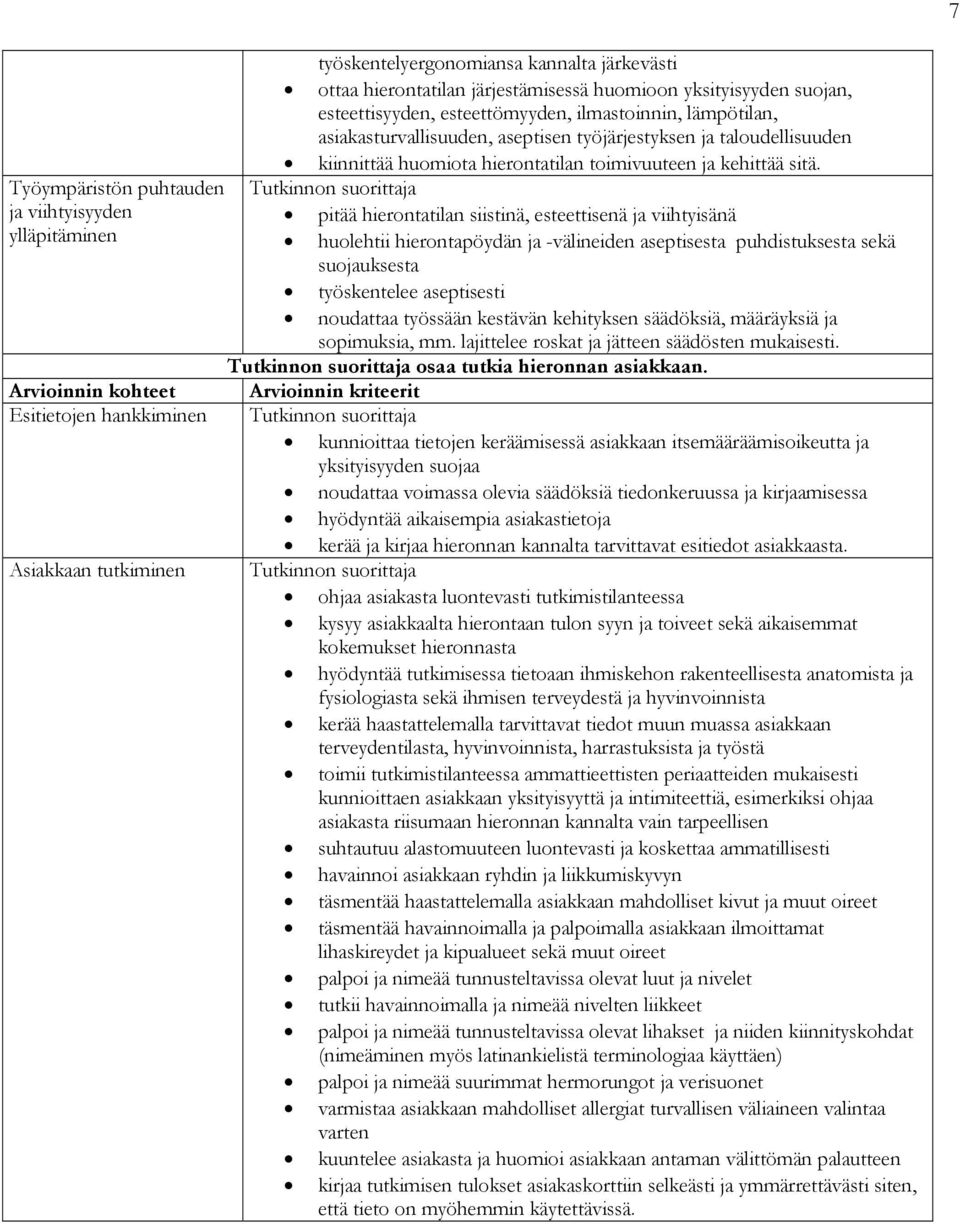 7

| | |
|---|---|
| | työskentelyergonomiansa kannalta järkevästi<br>• ottaa hierontatilan järjestämisessä huomioon yksityisyyden suojan, esteettisyyden, esteettömyyden, ilmastoinnin, lämpötilan, asiakasturvallisuuden, aseptisen työjärjestyksen ja taloudellisuuden<br>• kiinnittää huomiota hierontatilan toimivuuteen ja kehittää sitä. |
| Työympäristön puhtauden ja viihtyisyyden ylläpitäminen | Tutkinnon suorittaja<br>• pitää hierontatilan siistinä, esteettisenä ja viihtyisänä<br>• huolehtii hierontapöydän ja -välineiden aseptisesta puhdistuksesta sekä suojauksesta<br>• työskentelee aseptisesti<br>• noudattaa työssään kestävän kehityksen säädöksiä, määräyksiä ja sopimuksia, mm. lajittelee roskat ja jätteen säädösten mukaisesti. |
| | **Tutkinnon suorittaja osaa tutkia hieronnan asiakkaan.** |
| **Arvioinnin kohteet** | **Arvioinnin kriteerit** |
| Esitietojen hankkiminen | Tutkinnon suorittaja<br>• kunnioittaa tietojen keräämisessä asiakkaan itsemääräämisoikeutta ja yksityisyyden suojaa<br>• noudattaa voimassa olevia säädöksiä tiedonkeruussa ja kirjaamisessa<br>• hyödyntää aikaisempia asiakastietoja<br>• kerää ja kirjaa hieronnan kannalta tarvittavat esitiedot asiakkaasta. |
| Asiakkaan tutkiminen | Tutkinnon suorittaja<br>• ohjaa asiakasta luontevasti tutkimistilanteessa<br>• kysyy asiakkaalta hierontaan tulon syyn ja toiveet sekä aikaisemmat kokemukset hieronnasta<br>• hyödyntää tutkimisessa tietoaan ihmiskehon rakenteellisesta anatomista ja fysiologiasta sekä ihmisen terveydestä ja hyvinvoinnista<br>• kerää haastattelemalla tarvittavat tiedot muun muassa asiakkaan terveydentilasta, hyvinvoinnista, harrastuksista ja työstä<br>• toimii tutkimistilanteessa ammattieettisten periaatteiden mukaisesti kunnioittaen asiakkaan yksityisyyttä ja intimiteettiä, esimerkiksi ohjaa asiakasta riisumaan hieronnan kannalta vain tarpeellisen<br>• suhtautuu alastomuuteen luontevasti ja koskettaa ammatillisesti<br>• havainnoi asiakkaan ryhdin ja liikkumiskyvyn<br>• täsmentää haastattelemalla asiakkaan mahdolliset kivut ja muut oireet<br>• täsmentää havainnoimalla ja palpoimalla asiakkaan ilmoittamat lihaskireydet ja kipualueet sekä muut oireet<br>• palpoi ja nimeää tunnusteltavissa olevat luut ja nivelet<br>• tutkii havainnoimalla ja nimeää nivelten liikkeet<br>• palpoi ja nimeää tunnusteltavissa olevat lihakset ja niiden kiinnityskohdat (nimeäminen myös latinankielistä terminologiaa käyttäen)<br>• palpoi ja nimeää suurimmat hermorungot ja verisuonet<br>• varmistaa asiakkaan mahdolliset allergiat turvallisen väliaineen valintaa varten<br>• kuuntelee asiakasta ja huomioi asiakkaan antaman välittömän palautteen<br>• kirjaa tutkimisen tulokset asiakaskorttiin selkeästi ja ymmärrettävästi siten, että tieto on myöhemmin käytettävissä. |